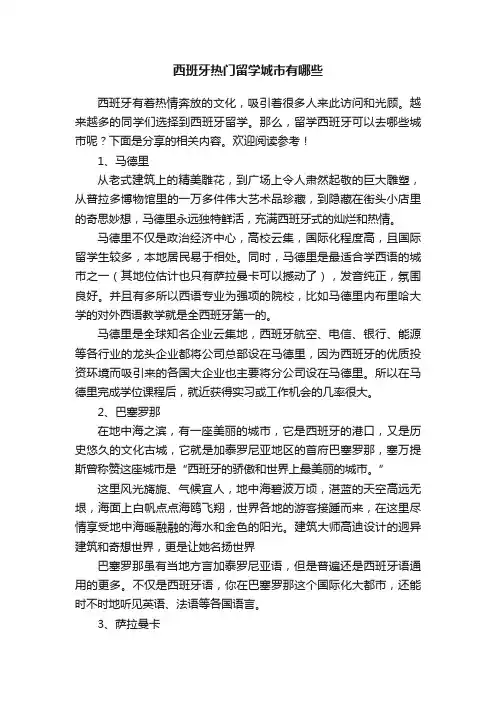 西班牙热门留学城市有哪些

西班牙有着热情奔放的文化，吸引着很多人来此访问和光顾。越来越多的同学们选择到西班牙留学。那么，留学西班牙可以去哪些城市呢？下面是分享的相关内容。欢迎阅读参考！

1、马德里

从老式建筑上的精美雕花，到广场上令人肃然起敬的巨大雕塑，从普拉多博物馆里的一万多件伟大艺术品珍藏，到隐藏在街头小店里的奇思妙想，马德里永远独特鲜活，充满西班牙式的灿烂和热情。

马德里不仅是政治经济中心，高校云集，国际化程度高，且国际留学生较多，本地居民易于相处。同时，马德里是最适合学西语的城市之一（其地位估计也只有萨拉曼卡可以撼动了），发音纯正，氛围良好。并且有多所以西语专业为强项的院校，比如马德里内布里哈大学的对外西语教学就是全西班牙第一的。

马德里是全球知名企业云集地，西班牙航空、电信、银行、能源等各行业的龙头企业都将公司总部设在马德里，因为西班牙的优质投资环境而吸引来的各国大企业也主要将分公司设在马德里。所以在马德里完成学位课程后，就近获得实习或工作机会的几率很大。

2、巴塞罗那

在地中海之滨，有一座美丽的城市，它是西班牙的港口，又是历史悠久的文化古城，它就是加泰罗尼亚地区的首府巴塞罗那，塞万提斯曾称赞这座城市是“西班牙的骄傲和世界上最美丽的城市。”

这里风光旖旎、气候宜人，地中海碧波万顷，湛蓝的天空高远无垠，海面上白帆点点海鸥飞翔，世界各地的游客接踵而来，在这里尽情享受地中海暖融融的海水和金色的阳光。建筑大师高迪设计的迥异建筑和奇想世界，更是让她名扬世界

巴塞罗那虽有当地方言加泰罗尼亚语，但是普遍还是西班牙语通用的更多。不仅是西班牙语，你在巴塞罗那这个国际化大都市，还能时不时地听见英语、法语等各国语言。

3、萨拉曼卡